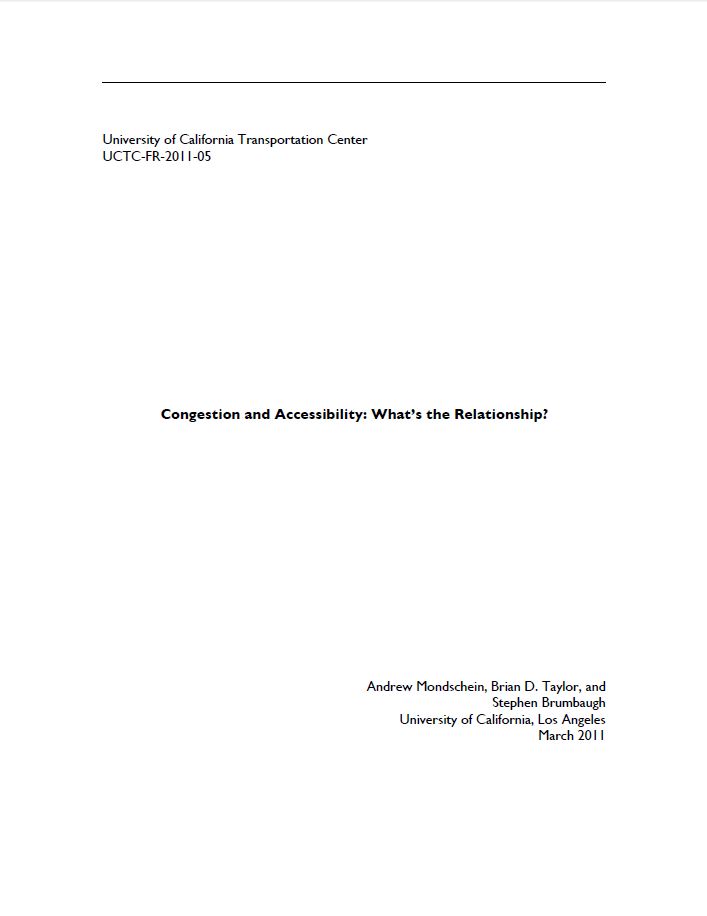 University of California Transportation Center
UCTC-FR-2011-05

Congestion and Accessibility: What's the Relationship?

Andrew Mondschein, Brian D. Taylor, and Stephen Brumbaugh
University of California, Los Angeles
March 2011